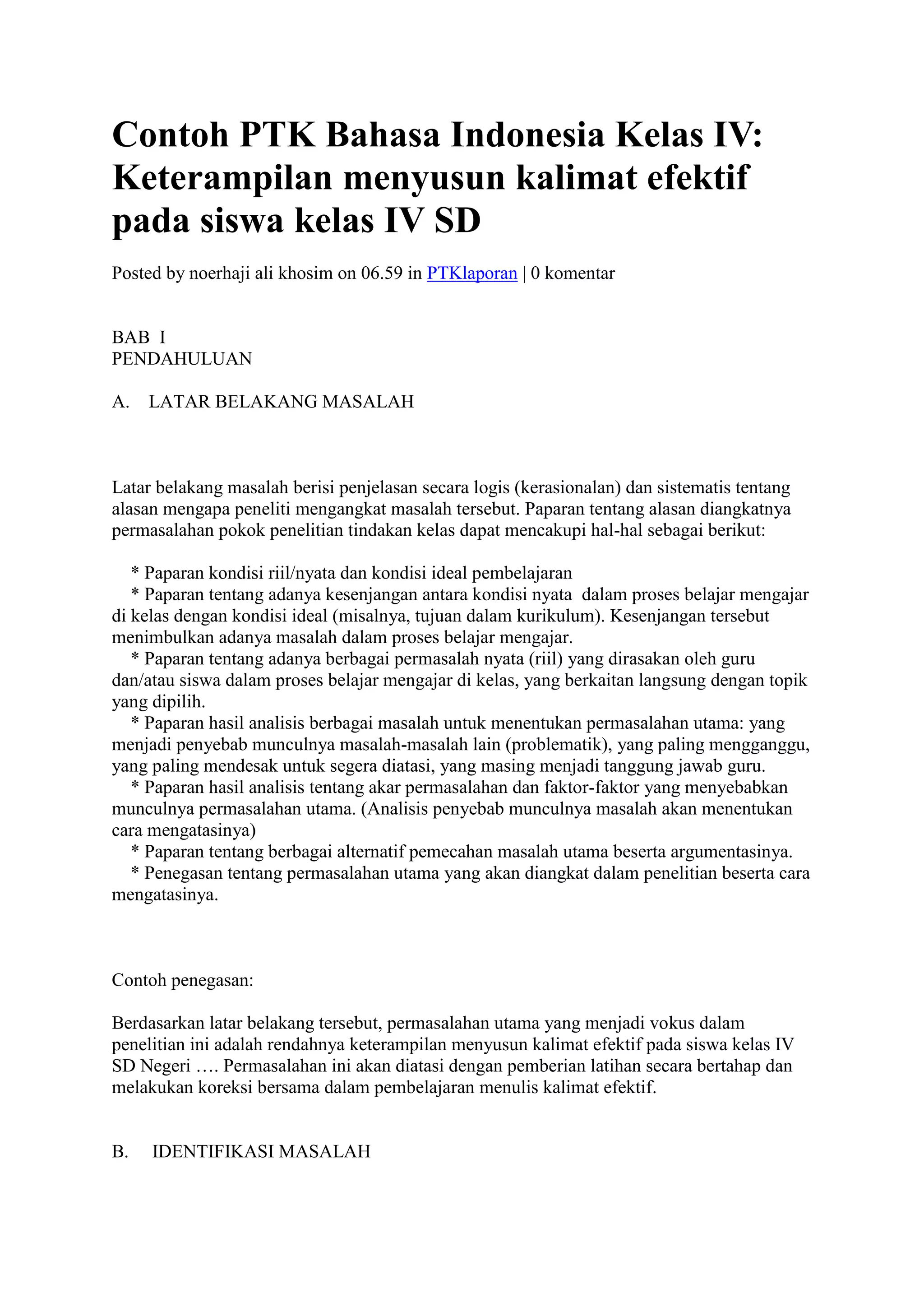 Contoh PTK Bahasa Indonesia Kelas IV: Keterampilan menyusun kalimat efektif pada siswa kelas IV SD

Posted by noerhaji ali khosim on 06.59 in PTKlaporan | 0 komentar

BAB I
PENDAHULUAN

A. LATAR BELAKANG MASALAH

Latar belakang masalah berisi penjelasan secara logis (kerasionalan) dan sistematis tentang alasan mengapa peneliti mengangkat masalah tersebut. Paparan tentang alasan diangkatnya permasalahan pokok penelitian tindakan kelas dapat mencakupi hal-hal sebagai berikut:

* Paparan kondisi riil/nyata dan kondisi ideal pembelajaran
* Paparan tentang adanya kesenjangan antara kondisi nyata dalam proses belajar mengajar di kelas dengan kondisi ideal (misalnya, tujuan dalam kurikulum). Kesenjangan tersebut menimbulkan adanya masalah dalam proses belajar mengajar.
* Paparan tentang adanya berbagai permasalah nyata (riil) yang dirasakan oleh guru dan/atau siswa dalam proses belajar mengajar di kelas, yang berkaitan langsung dengan topik yang dipilih.
* Paparan hasil analisis berbagai masalah untuk menentukan permasalahan utama: yang menjadi penyebab munculnya masalah-masalah lain (problematik), yang paling mengganggu, yang paling mendesak untuk segera diatasi, yang masing menjadi tanggung jawab guru.
* Paparan hasil analisis tentang akar permasalahan dan faktor-faktor yang menyebabkan munculnya permasalahan utama. (Analisis penyebab munculnya masalah akan menentukan cara mengatasinya)
* Paparan tentang berbagai alternatif pemecahan masalah utama beserta argumentasinya.
* Penegasan tentang permasalahan utama yang akan diangkat dalam penelitian beserta cara mengatasinya.

Contoh penegasan:

Berdasarkan latar belakang tersebut, permasalahan utama yang menjadi vokus dalam penelitian ini adalah rendahnya keterampilan menyusun kalimat efektif pada siswa kelas IV SD Negeri …. Permasalahan ini akan diatasi dengan pemberian latihan secara bertahap dan melakukan koreksi bersama dalam pembelajaran menulis kalimat efektif.

B. IDENTIFIKASI MASALAH